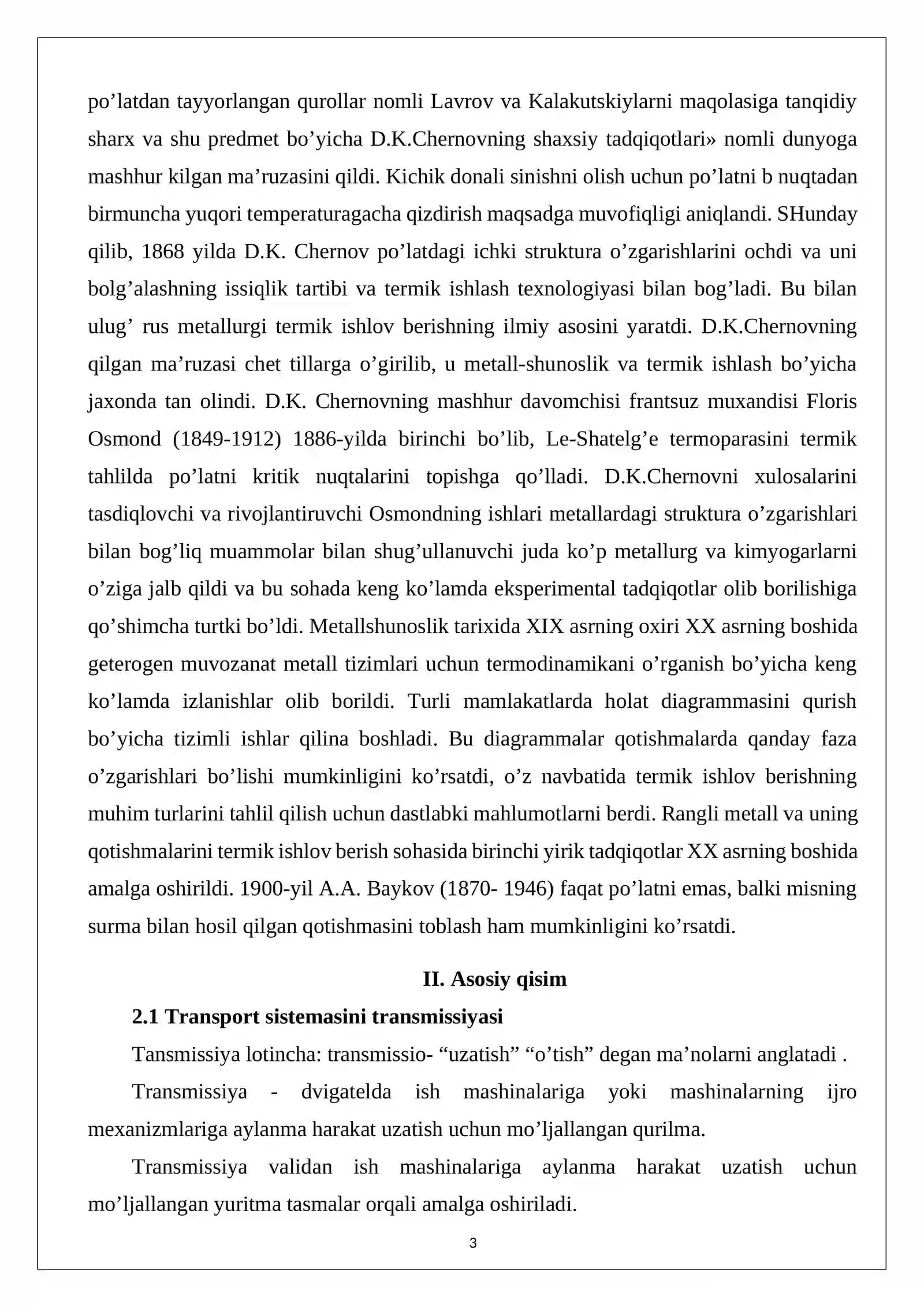 po'latdan tayyorlangan qurollar nomli Lavrov va Kalakutskiylarni maqolasiga tanqidiy sharx va shu predmet bo'yicha D.K.Chernovning shaxsiy tadqiqotlari» nomli dunyoga mashhur kilgan ma'ruzasini qildi. Kichik donali sinishni olish uchun po'latni b nuqtadan birmuncha yuqori temperaturagacha qizdirish maqsadga muvofiqligi aniqlandi. SHunday qilib, 1868 yilda D.K. Chernov po'latdagi ichki struktura o'zgarishlarini ochdi va uni bolg'alashning issiqlik tartibi va termik ishlash texnologiyasi bilan bog'ladi. Bu bilan ulug' rus metallurgi termik ishlov berishning ilmiy asosini yaratdi. D.K.Chernovning qilgan ma'ruzasi chet tillarga o'girilib, u metall-shunoslik va termik ishlash bo'yicha jaxonda tan olindi. D.K. Chernovning mashhur davomchisi frantsuz muxandisi Floris Osmond (1849-1912) 1886-yilda birinchi bo'lib, Le-Shatelg'e termoparasini termik tahlilda po'latni kritik nuqtalarini topishga qo'lladi. D.K.Chernovni xulosalarini tasdiqlovchi va rivojlantiruvchi Osmondning ishlari metallardagi struktura o'zgarishlari bilan bog'liq muammolar bilan shug'ullanuvchi juda ko'p metallurg va kimyogarlarni o'ziga jalb qildi va bu sohada keng ko'lamda eksperimental tadqiqotlar olib borilishiga qo'shimcha turtki bo'ldi. Metallshunoslik tarixida XIX asrning oxiri XX asrning boshida geterogen muvozanat metall tizimlari uchun termodinamikani o'rganish bo'yicha keng ko'lamda izlanishlar olib borildi. Turli mamlakatlarda holat diagrammasini qurish bo'yicha tizimli ishlar qilina boshladi. Bu diagrammalar qotishmalarda qanday faza o'zgarishlari bo'lishi mumkinligini ko'rsatdi, o'z navbatida termik ishlov berishning muhim turlarini tahlil qilish uchun dastlabki mahlumotlarni berdi. Rangli metall va uning qotishmalarini termik ishlov berish sohasida birinchi yirik tadqiqotlar XX asrning boshida amalga oshirildi. 1900-yil A.A. Baykov (1870- 1946) faqat po'latni emas, balki misning surma bilan hosil qilgan qotishmasini toblash ham mumkinligini ko'rsatdi.

II. Asosiy qisim

2.1 Transport sistemasini transmissiyasi

Tansmissiya lotincha: transmissio- "uzatish" "o'tish" degan ma'nolarni anglatadi .

Transmissiya - dvigatelda ish mashinalariga yoki mashinalarning ijro mexanizmlariga aylanma harakat uzatish uchun mo'ljallangan qurilma.

Transmissiya validan ish mashinalariga aylanma harakat uzatish uchun mo'ljallangan yuritma tasmalar orqali amalga oshiriladi.

3